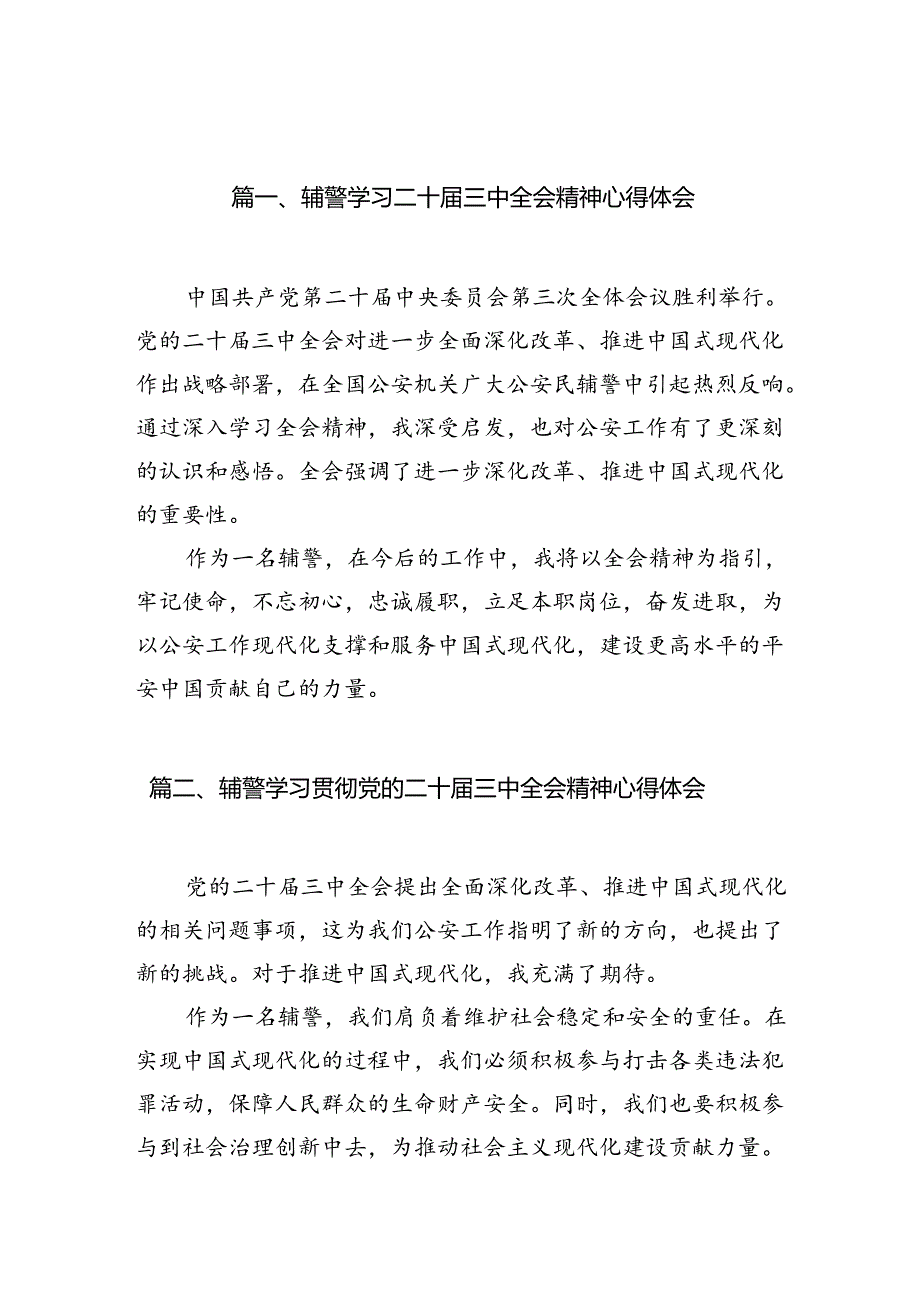 篇一、辅警学习二十届三中全会精神心得体会

中国共产党第二十届中央委员会第三次全体会议胜利举行。党的二十届三中全会对进一步全面深化改革、推进中国式现代化作出战略部署，在全国公安机关广大公安民辅警中引起热烈反响。通过深入学习全会精神，我深受启发，也对公安工作有了更深刻的认识和感悟。全会强调了进一步深化改革、推进中国式现代化的重要性。

作为一名辅警，在今后的工作中，我将以全会精神为指引，牢记使命，不忘初心，忠诚履职，立足本职岗位，奋发进取，为以公安工作现代化支撑和服务中国式现代化，建设更高水平的平安中国贡献自己的力量。

篇二、辅警学习贯彻党的二十届三中全会精神心得体会

党的二十届三中全会提出全面深化改革、推进中国式现代化的相关问题事项，这为我们公安工作指明了新的方向，也提出了新的挑战。对于推进中国式现代化，我充满了期待。

作为一名辅警，我们肩负着维护社会稳定和安全的重任。在实现中国式现代化的过程中，我们必须积极参与打击各类违法犯罪活动，保障人民群众的生命财产安全。同时，我们也要积极参与到社会治理创新中去，为推动社会主义现代化建设贡献力量。